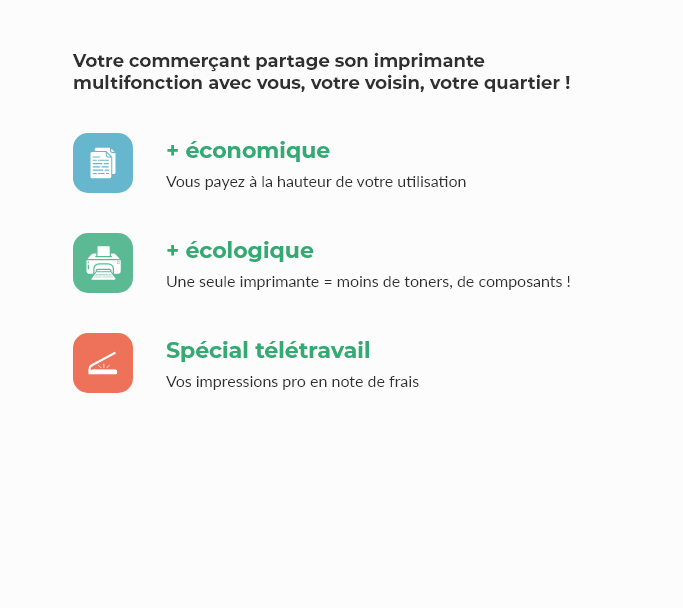 Votre commerçant partage son imprimante multifonction avec vous, votre voisin, votre quartier !

+ économique

Vous payez à la hauteur de votre utilisation

+ écologique

Une seule imprimante = moins de toners, de composants !

Spécial télétravail

Vos impressions pro en note de frais